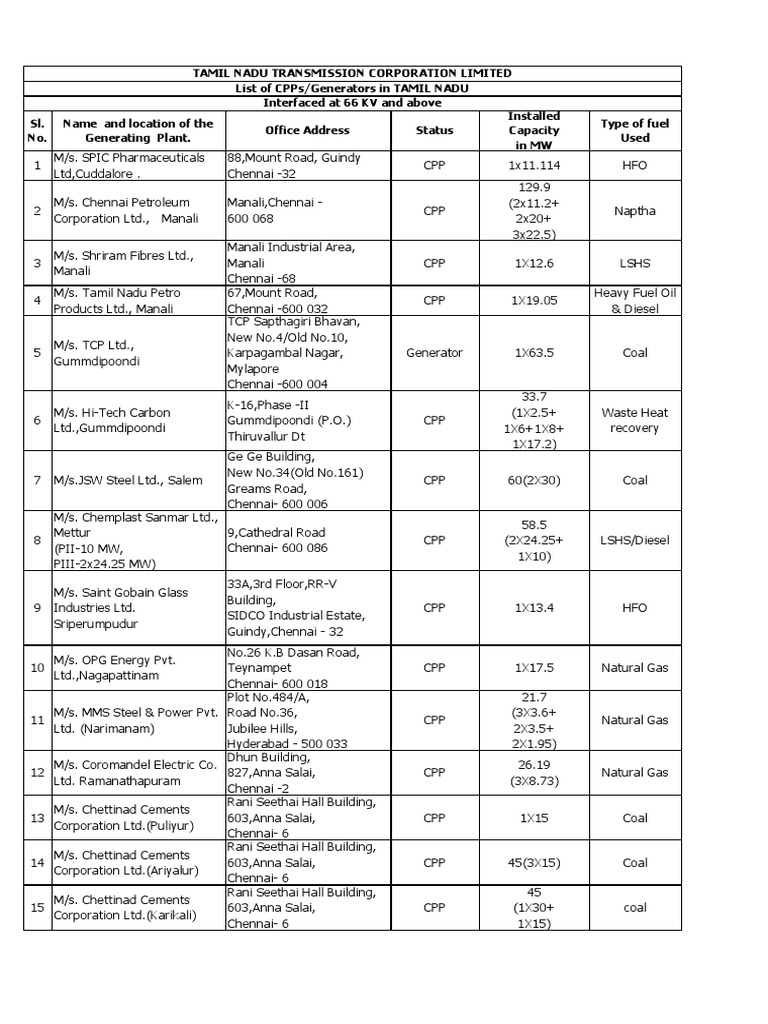 TAMIL NADU TRANSMISSION CORPORATION LIMITED
List of CPPs/Generators in TAMIL NADU
Interfaced at 66 KV and above

| Sl. No. | Name and location of the Generating Plant. | Office Address | Status | Installed Capacity in MW | Type of fuel Used |
|---|---|---|---|---|---|
| 1 | M/s. SPIC Pharmaceuticals Ltd,Cuddalore . | 88,Mount Road, Guindy Chennai -32 | CPP | 1x11.114 | HFO |
| 2 | M/s. Chennai Petroleum Corporation Ltd., Manali | Manali,Chennai - 600 068 | CPP | 129.9 (2x11.2+ 2x20+ 3x22.5) | Naptha |
| 3 | M/s. Shriram Fibres Ltd., Manali | Manali Industrial Area, Manali Chennai -68 | CPP | 1X12.6 | LSHS |
| 4 | M/s. Tamil Nadu Petro Products Ltd., Manali | 67,Mount Road, Chennai -600 032 | CPP | 1X19.05 | Heavy Fuel Oil & Diesel |
| 5 | M/s. TCP Ltd., Gummdipoondi | TCP Sapthagiri Bhavan, New No.4/Old No.10, Karpagambal Nagar, Mylapore Chennai -600 004 | Generator | 1X63.5 | Coal |
| 6 | M/s. Hi-Tech Carbon Ltd.,Gummdipoondi | K-16,Phase -II Gummdipoondi (P.O.) Thiruvallur Dt | CPP | 33.7 (1X2.5+ 1X6+1X8+ 1X17.2) | Waste Heat recovery |
| 7 | M/s.JSW Steel Ltd., Salem | Ge Ge Building, New No.34(Old No.161) Greams Road, Chennai- 600 006 | CPP | 60(2X30) | Coal |
| 8 | M/s. Chemplast Sanmar Ltd., Mettur (PII-10 MW, PIII-2x24.25 MW) | 9,Cathedral Road Chennai- 600 086 | CPP | 58.5 (2X24.25+ 1X10) | LSHS/Diesel |
| 9 | M/s. Saint Gobain Glass Industries Ltd. Sriperumpudur | 33A,3rd Floor,RR-V Building, SIDCO Industrial Estate, Guindy,Chennai - 32 | CPP | 1X13.4 | HFO |
| 10 | M/s. OPG Energy Pvt. Ltd.,Nagapattinam | No.26 K.B Dasan Road, Teynampet Chennai- 600 018 | CPP | 1X17.5 | Natural Gas |
| 11 | M/s. MMS Steel & Power Pvt. Ltd. (Narimanam) | Plot No.484/A, Road No.36, Jubilee Hills, Hyderabad - 500 033 | CPP | 21.7 (3X3.6+ 2X3.5+ 2X1.95) | Natural Gas |
| 12 | M/s. Coromandel Electric Co. Ltd. Ramanathapuram | Dhun Building, 827,Anna Salai, Chennai -2 | CPP | 26.19 (3X8.73) | Natural Gas |
| 13 | M/s. Chettinad Cements Corporation Ltd.(Puliyur) | Rani Seethai Hall Building, 603,Anna Salai, Chennai- 6 | CPP | 1X15 | Coal |
| 14 | M/s. Chettinad Cements Corporation Ltd.(Ariyalur) | Rani Seethai Hall Building, 603,Anna Salai, Chennai- 6 | CPP | 45(3X15) | Coal |
| 15 | M/s. Chettinad Cements Corporation Ltd.(Karikali) | Rani Seethai Hall Building, 603,Anna Salai, Chennai- 6 | CPP | 45 (1X30+ 1X15) | coal |